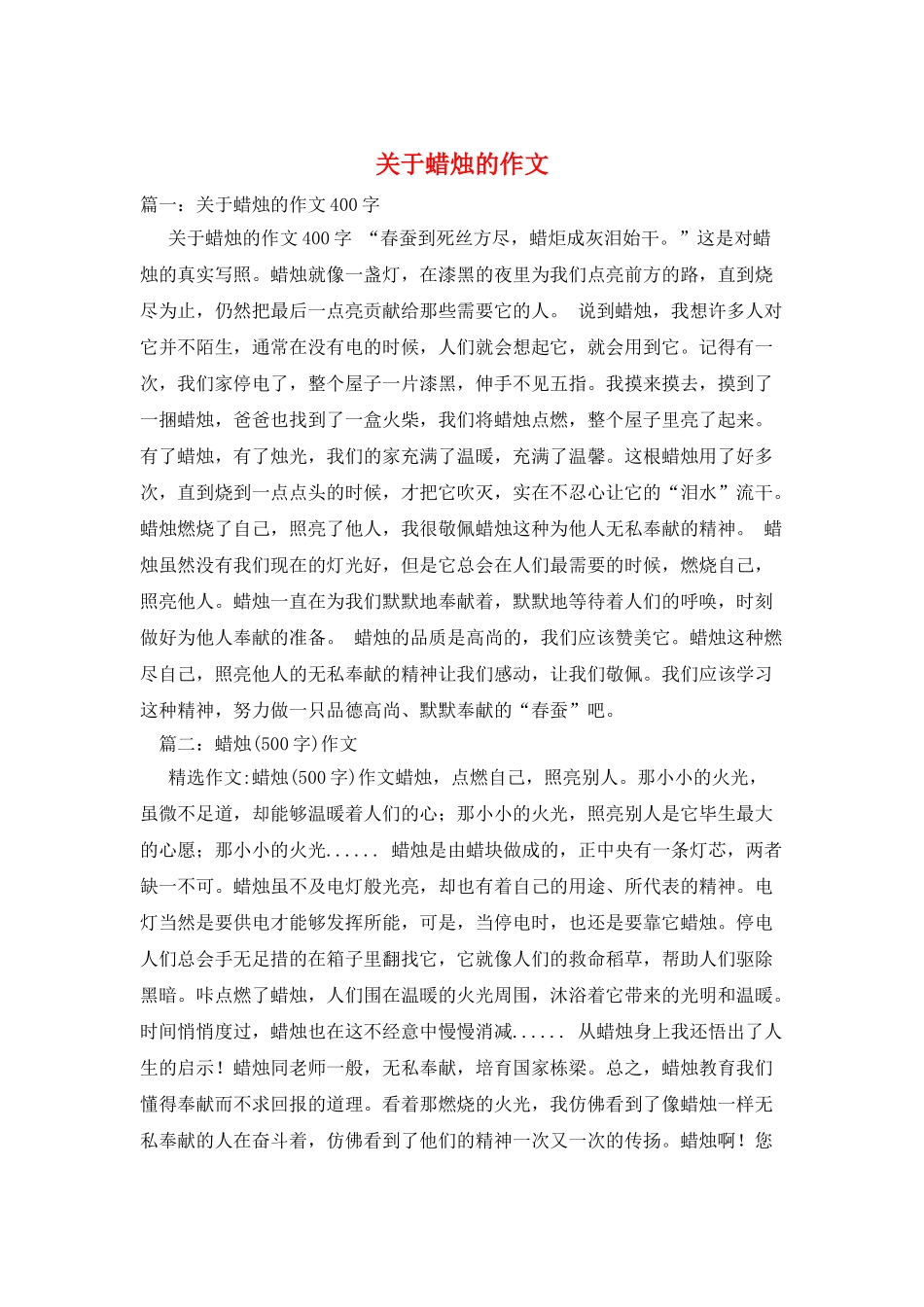 关于蜡烛的作文

篇一：关于蜡烛的作文400字

关于蜡烛的作文400字 “春蚕到死丝方尽，蜡炬成灰泪始干。”这是对蜡烛的真实写照。蜡烛就像一盏灯，在漆黑的夜里为我们点亮前方的路，直到烧尽为止，仍然把最后一点亮贡献给那些需要它的人。 说到蜡烛，我想许多人对它并不陌生，通常在没有电的时候，人们就会想起它，就会用到它。记得有一次，我们家停电了，整个屋子一片漆黑，伸手不见五指。我摸来摸去，摸到了一捆蜡烛，爸爸也找到了一盒火柴，我们将蜡烛点燃，整个屋子里亮了起来。有了蜡烛，有了烛光，我们的家充满了温暖，充满了温馨。这根蜡烛用了好多次，直到烧到一点点头的时候，才把它吹灭，实在不忍心让它的“泪水”流干。蜡烛燃烧了自己，照亮了他人，我很敬佩蜡烛这种为他人无私奉献的精神。 蜡烛虽然没有我们现在的灯光好，但是它总会在人们最需要的时候，燃烧自己，照亮他人。蜡烛一直在为我们默默地奉献着，默默地等待着人们的呼唤，时刻做好为他人奉献的准备。 蜡烛的品质是高尚的，我们应该赞美它。蜡烛这种燃尽自己，照亮他人的无私奉献的精神让我们感动，让我们敬佩。我们应该学习这种精神，努力做一只品德高尚、默默奉献的“春蚕”吧。

篇二：蜡烛(500字)作文

精选作文:蜡烛(500字)作文蜡烛，点燃自己，照亮别人。那小小的火光，虽微不足道，却能够温暖着人们的心；那小小的火光，照亮别人是它毕生最大的心愿；那小小的火光...... 蜡烛是由蜡块做成的，正中央有一条灯芯，两者缺一不可。蜡烛虽不及电灯般光亮，却也有着自己的用途、所代表的精神。电灯当然是要供电才能够发挥所能，可是，当停电时，也还是要靠它蜡烛。停电人们总会手无足措的在箱子里翻找它，它就像人们的救命稻草，帮助人们驱除黑暗。咔点燃了蜡烛，人们围在温暖的火光周围，沐浴着它带来的光明和温暖。时间悄悄度过，蜡烛也在这不经意中慢慢消减...... 从蜡烛身上我还悟出了人生的启示！蜡烛同老师一般，无私奉献，培育国家栋梁。总之，蜡烛教育我们懂得奉献而不求回报的道理。看着那燃烧的火光，我仿佛看到了像蜡烛一样无私奉献的人在奋斗着，仿佛看到了他们的精神一次又一次的传扬。蜡烛啊！您